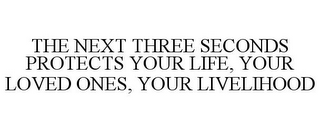 THE NEXT THREE SECONDS PROTECTS YOUR LIFE, YOUR LOVED ONES, YOUR LIVELIHOOD